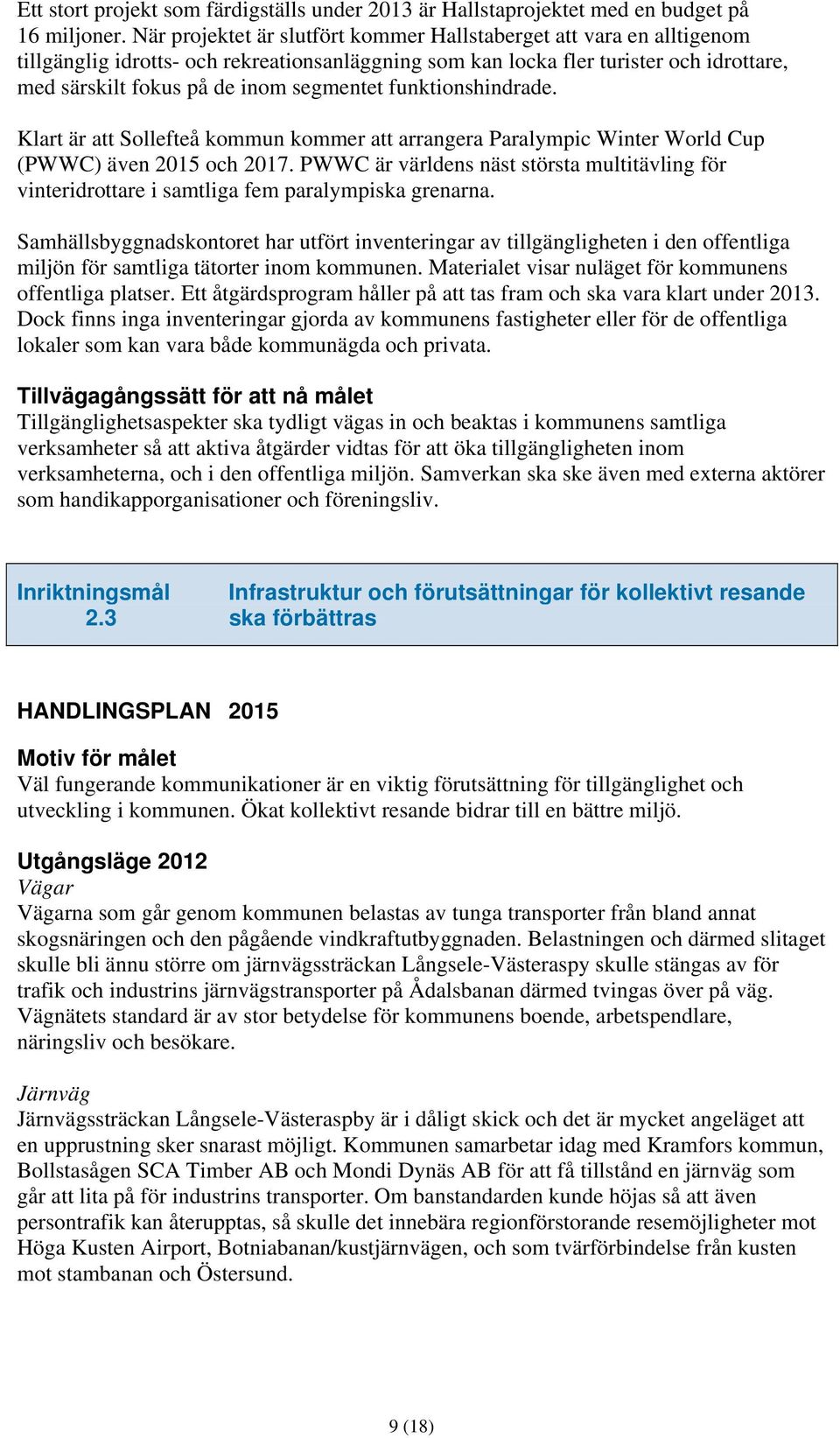 Ett stort projekt som färdigställs under 2013 är Hallstaprojektet med en budget på 16 miljoner. När projektet är slutfört kommer Hallstaberget att vara en alltigenom tillgänglig idrotts- och rekreationsanläggning som kan locka fler turister och idrottare, med särskilt fokus på de inom segmentet funktionshindrade.

Klart är att Sollefteå kommun kommer att arrangera Paralympic Winter World Cup (PWWC) även 2015 och 2017. PWWC är världens näst största multitävling för vinteridrottare i samtliga fem paralympiska grenarna.

Samhällsbyggnadskontoret har utfört inventeringar av tillgängligheten i den offentliga miljön för samtliga tätorter inom kommunen. Materialet visar nuläget för kommunens offentliga platser. Ett åtgärdsprogram håller på att tas fram och ska vara klart under 2013. Dock finns inga inventeringar gjorda av kommunens fastigheter eller för de offentliga lokaler som kan vara både kommunägda och privata.

Tillvägagångssätt för att nå målet
Tillgänglighetsaspekter ska tydligt vägas in och beaktas i kommunens samtliga verksamheter så att aktiva åtgärder vidtas för att öka tillgängligheten inom verksamheterna, och i den offentliga miljön. Samverkan ska ske även med externa aktörer som handikapporganisationer och föreningsliv.

Inriktningsmål 2.3 Infrastruktur och förutsättningar för kollektivt resande ska förbättras

HANDLINGSPLAN 2015

Motiv för målet
Väl fungerande kommunikationer är en viktig förutsättning för tillgänglighet och utveckling i kommunen. Ökat kollektivt resande bidrar till en bättre miljö.

Utgångsläge 2012
Vägar
Vägarna som går genom kommunen belastas av tunga transporter från bland annat skogsnäringen och den pågående vindkraftutbyggnaden. Belastningen och därmed slitaget skulle bli ännu större om järnvägssträckan Långsele-Västeraspy skulle stängas av för trafik och industrins järnvägstransporter på Ådalsbanan därmed tvingas över på väg. Vägnätets standard är av stor betydelse för kommunens boende, arbetspendlare, näringsliv och besökare.

Järnväg
Järnvägssträckan Långsele-Västeraspby är i dåligt skick och det är mycket angeläget att en upprustning sker snarast möjligt. Kommunen samarbetar idag med Kramfors kommun, Bollstasågen SCA Timber AB och Mondi Dynäs AB för att få tillstånd en järnväg som går att lita på för industrins transporter. Om banstandarden kunde höjas så att även persontrafik kan återupptas, så skulle det innebära regionförstorande resemöjligheter mot Höga Kusten Airport, Botniabanan/kustjärnvägen, och som tvärförbindelse från kusten mot stambanan och Östersund.

9 (18)